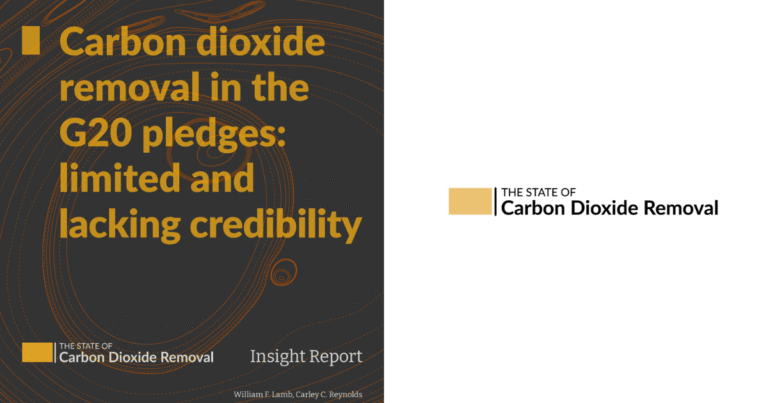 Carbon dioxide removal in the G20 pledges: limited and lacking credibility

THE STATE OF
Carbon Dioxide Removal

Insight Report

William F. Lamb, Carley C. Reynolds

THE STATE OF
Carbon Dioxide Removal